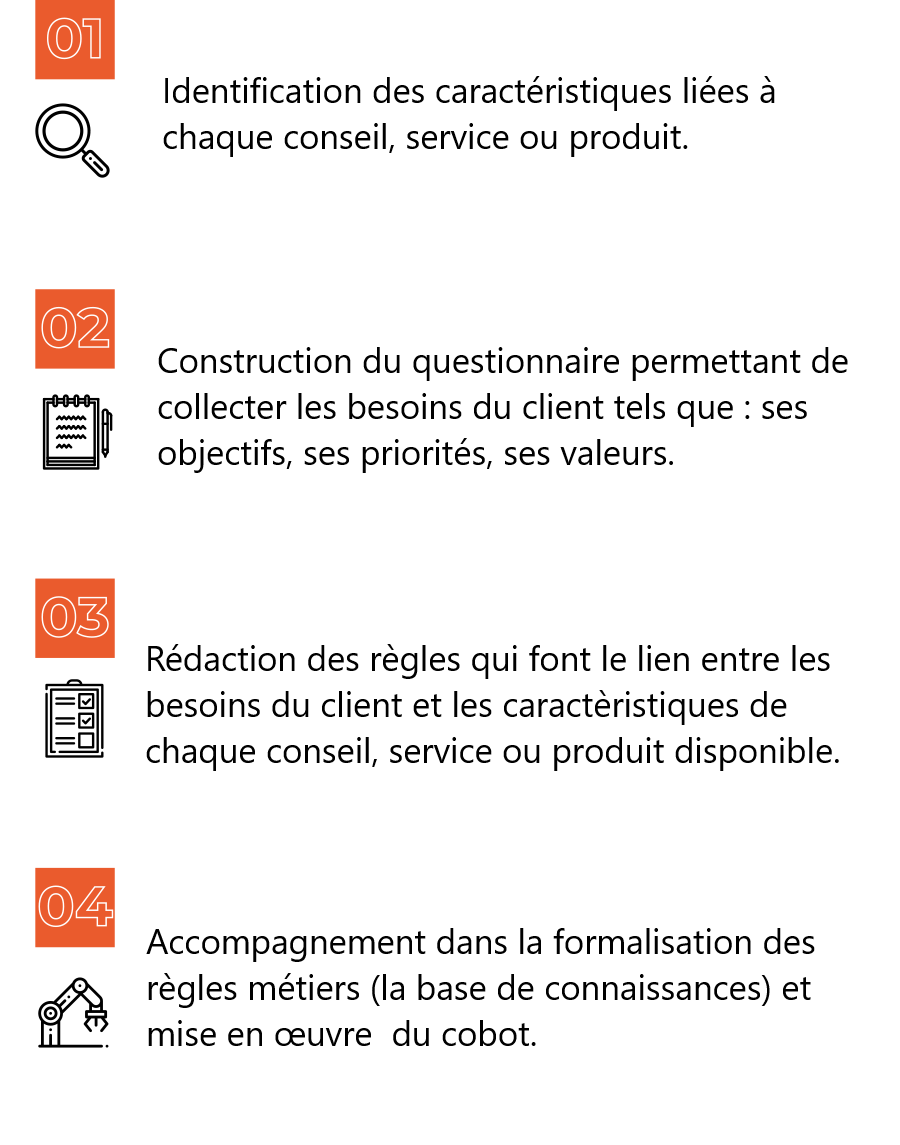 01

Identification des caractéristiques liées à chaque conseil, service ou produit.

02

Construction du questionnaire permettant de collecter les besoins du client tels que : ses objectifs, ses priorités, ses valeurs.

03

Rédaction des règles qui font le lien entre les besoins du client et les caractèristiques de chaque conseil, service ou produit disponible.

04

Accompagnement dans la formalisation des règles métiers (la base de connaissances) et mise en œuvre du cobot.